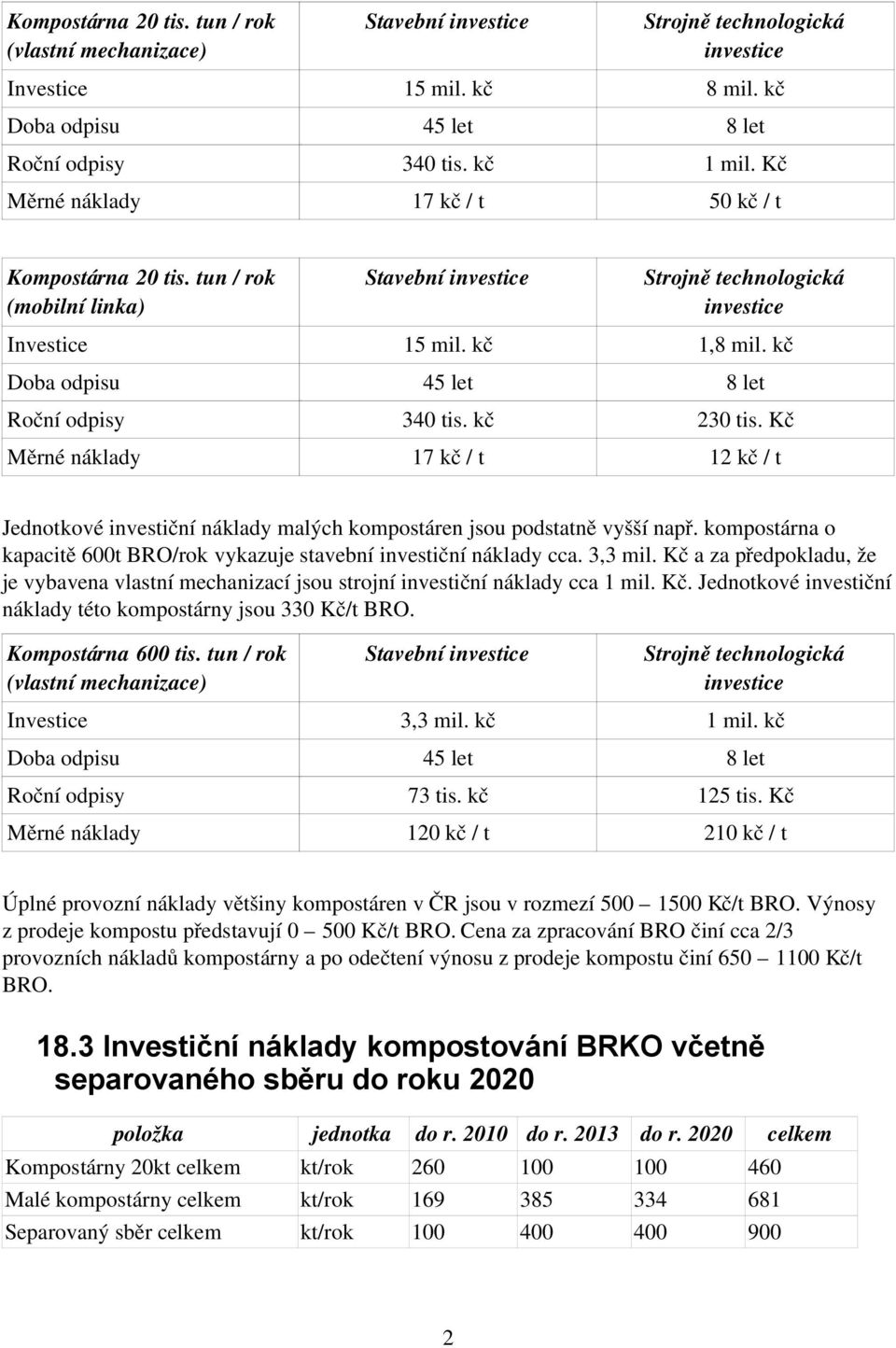 | Kompostárna 20 tis. tun / rok (vlastní mechanizace) | Stavební investice | Strojně technologická investice |
|---|---|---|
| Investice | 15 mil. kč | 8 mil. kč |
| Doba odpisu | 45 let | 8 let |
| Roční odpisy | 340 tis. kč | 1 mil. Kč |
| Měrné náklady | 17 kč / t | 50 kč / t |

| Kompostárna 20 tis. tun / rok (mobilní linka) | Stavební investice | Strojně technologická investice |
|---|---|---|
| Investice | 15 mil. kč | 1,8 mil. kč |
| Doba odpisu | 45 let | 8 let |
| Roční odpisy | 340 tis. kč | 230 tis. Kč |
| Měrné náklady | 17 kč / t | 12 kč / t |

Jednotkové investiční náklady malých kompostáren jsou podstatně vyšší např. kompostárna o kapacitě 600t BRO/rok vykazuje stavební investiční náklady cca. 3,3 mil. Kč a za předpokladu, že je vybavena vlastní mechanizací jsou strojní investiční náklady cca 1 mil. Kč. Jednotkové investiční náklady této kompostárny jsou 330 Kč/t BRO.

| Kompostárna 600 tis. tun / rok (vlastní mechanizace) | Stavební investice | Strojně technologická investice |
|---|---|---|
| Investice | 3,3 mil. kč | 1 mil. kč |
| Doba odpisu | 45 let | 8 let |
| Roční odpisy | 73 tis. kč | 125 tis. Kč |
| Měrné náklady | 120 kč / t | 210 kč / t |

Úplné provozní náklady většiny kompostáren v ČR jsou v rozmezí 500 — 1500 Kč/t BRO. Výnosy z prodeje kompostu představují 0 — 500 Kč/t BRO. Cena za zpracování BRO činí cca 2/3 provozních nákladů kompostárny a po odečtení výnosu z prodeje kompostu činí 650 — 1100 Kč/t BRO.

18.3 Investiční náklady kompostování BRKO včetně separovaného sběru do roku 2020

| položka | jednotka | do r. 2010 | do r. 2013 | do r. 2020 | celkem |
|---|---|---|---|---|---|
| Kompostárny 20kt celkem | kt/rok | 260 | 100 | 100 | 460 |
| Malé kompostárny celkem | kt/rok | 169 | 385 | 334 | 681 |
| Separovaný sběr celkem | kt/rok | 100 | 400 | 400 | 900 |

2